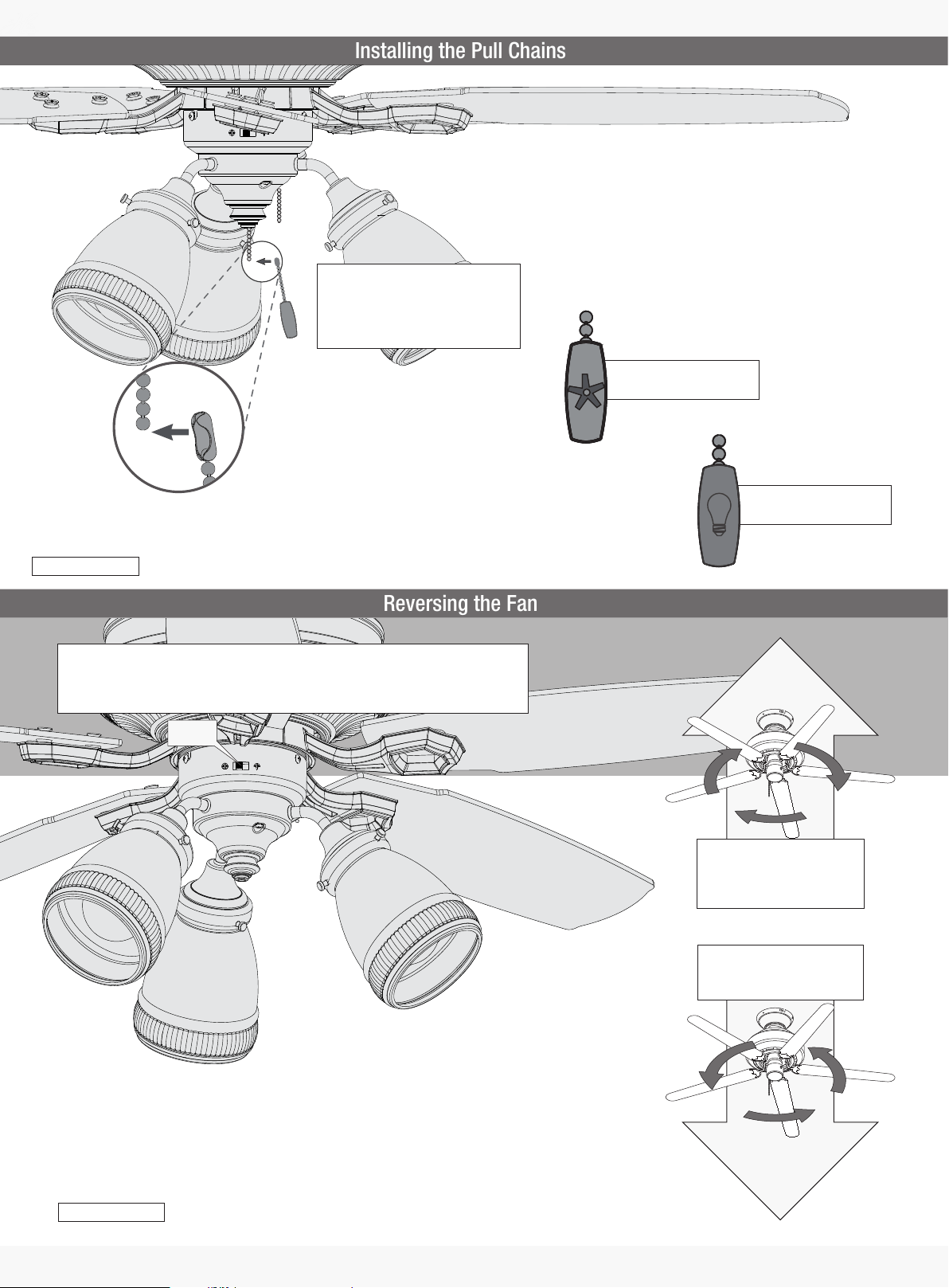 Installing the Pull Chains

Reversing the Fan